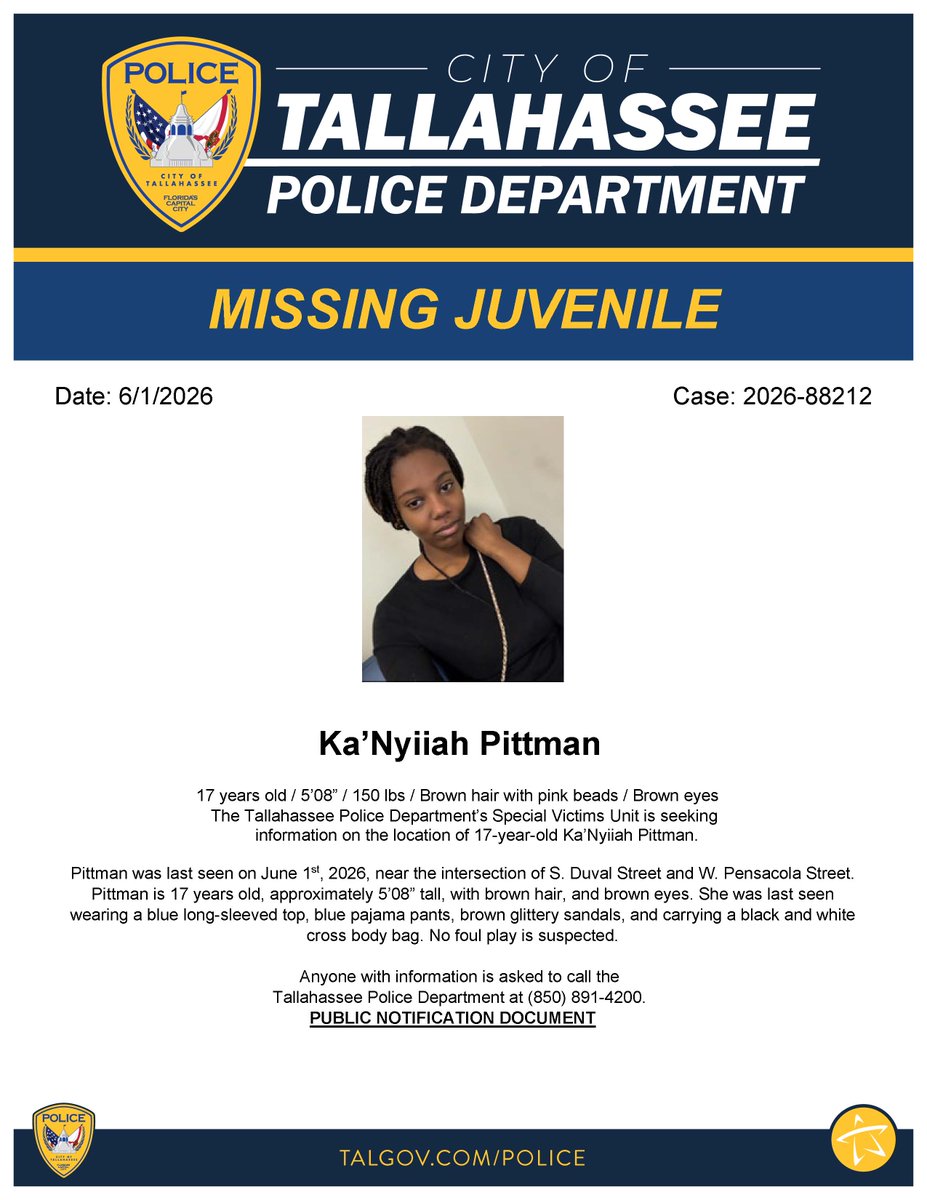 POLICE
CITY OF TALLAHASSEE
FLORIDA'S CAPITAL CITY

CITY OF
TALLAHASSEE
POLICE DEPARTMENT

MISSING JUVENILE

Date: 6/1/2026

Case: 2026-88212

Ka'Nyiiah Pittman

17 years old / 5'08" / 150 lbs / Brown hair with pink beads / Brown eyes
The Tallahassee Police Department's Special Victims Unit is seeking information on the location of 17-year-old Ka'Nyiiah Pittman.

Pittman was last seen on June 1$^{st}$, 2026, near the intersection of S. Duval Street and W. Pensacola Street. Pittman is 17 years old, approximately 5'08" tall, with brown hair, and brown eyes. She was last seen wearing a blue long-sleeved top, blue pajama pants, brown glittery sandals, and carrying a black and white cross body bag. No foul play is suspected.

Anyone with information is asked to call the Tallahassee Police Department at (850) 891-4200.
PUBLIC NOTIFICATION DOCUMENT

POLICE

TALGOV.COM/POLICE